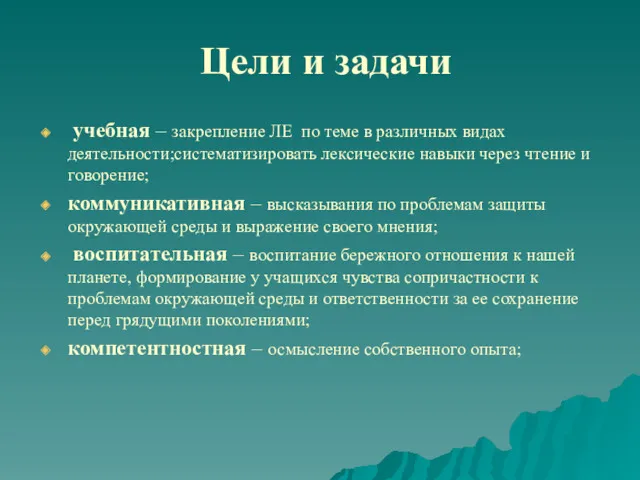 Цели и задачи

учебная – закрепление ЛЕ по теме в различных видах деятельности;систематизировать лексические навыки через чтение и говорение;

коммуникативная – высказывания по проблемам защиты окружающей среды и выражение своего мнения;

воспитательная – воспитание бережного отношения к нашей планете, формирование у учащихся чувства сопричастности к проблемам окружающей среды и ответственности за ее сохранение перед грядущими поколениями;

компетентностная – осмысление собственного опыта;